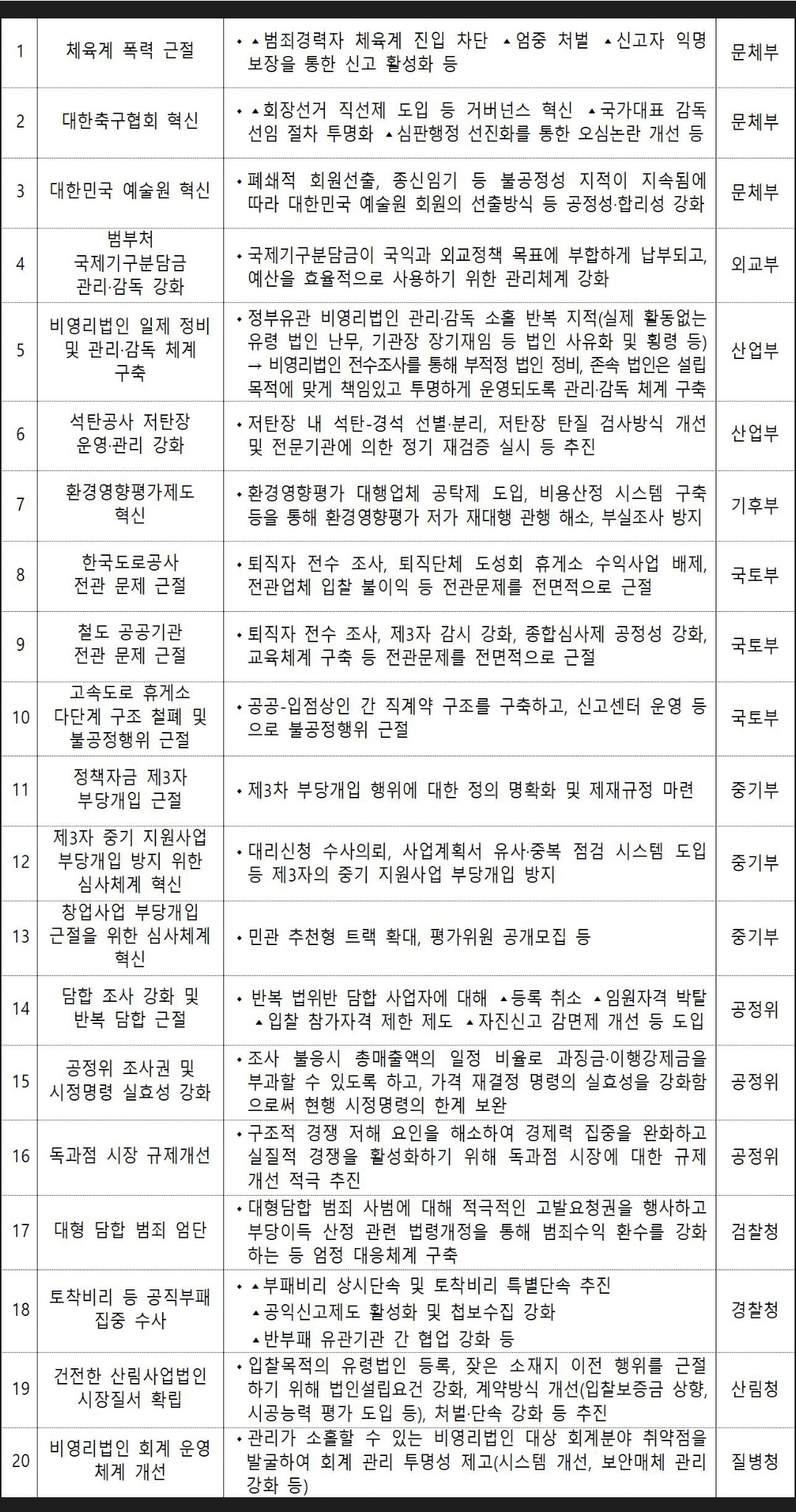 | 1 | 체육계 폭력 근절 | • ▲범죄경력자 체육계 진입 차단 ▲엄중 처벌 ▲신고자 익명 보장을 통한 신고 활성화 등 | 문체부 |
|---|---|---|---|
| 2 | 대한축구협회 혁신 | • ▲회장선거 직선제 도입 등 거버넌스 혁신 ▲국가대표 감독 선임 절차 투명화 ▲심판행정 선진화를 통한 오심논란 개선 등 | 문체부 |
| 3 | 대한민국 예술원 혁신 | • 폐쇄적 회원선출, 종신임기 등 불공정성 지적이 지속됨에 따라 대한민국 예술원 회원의 선출방식 등 공정성·합리성 강화 | 문체부 |
| 4 | 범부처 국제기구분담금 관리·감독 강화 | • 국제기구분담금이 국익과 외교정책 목표에 부합하게 납부되고, 예산을 효율적으로 사용하기 위한 관리체계 강화 | 외교부 |
| 5 | 비영리법인 일제 정비 및 관리·감독 체계 구축 | • 정부유관 비영리법인 관리·감독 소홀 반복 지적(실제 활동없는 유령 법인 난무, 기관장 장기재임 등 법인 사유화 및 횡령 등) → 비영리법인 전수조사를 통해 부적정 법인 정비, 존속 법인은 설립 목적에 맞게 책임있고 투명하게 운영되도록 관리·감독 체계 구축 | 산업부 |
| 6 | 석탄공사 저탄장 운영·관리 강화 | • 저탄장 내 석탄-경석 선별·분리, 저탄장 탄질 검사방식 개선 및 전문기관에 의한 정기 재검증 실시 등 추진 | 산업부 |
| 7 | 환경영향평가제도 혁신 | • 환경영향평가 대행업체 공탁제 도입, 비용산정 시스템 구축 등을 통해 환경영향평가 저가 재대행 관행 해소, 부실조사 방지 | 기후부 |
| 8 | 한국도로공사 전관 문제 근절 | • 퇴직자 전수 조사, 퇴직단체 도성회 휴게소 수익사업 배제, 전관업체 입찰 불이익 등 전관문제를 전면적으로 근절 | 국토부 |
| 9 | 철도 공공기관 전관 문제 근절 | • 퇴직자 전수 조사, 제3자 감시 강화, 종합심사제 공정성 강화, 교육체계 구축 등 전관문제를 전면적으로 근절 | 국토부 |
| 10 | 고속도로 휴게소 다단계 구조 철폐 및 불공정행위 근절 | • 공공-입점상인 간 직계약 구조를 구축하고, 신고센터 운영 등으로 불공정행위 근절 | 국토부 |
| 11 | 정책자금 제3자 부당개입 근절 | • 제3차 부당개입 행위에 대한 정의 명확화 및 제재규정 마련 | 중기부 |
| 12 | 제3자 중기 지원사업 부당개입 방지 위한 심사체계 혁신 | • 대리신청 수사의뢰, 사업계획서 유사·중복 점검 시스템 도입 등 제3자의 중기 지원사업 부당개입 방지 | 중기부 |
| 13 | 창업사업 부당개입 근절을 위한 심사체계 혁신 | • 민관 추천형 트랙 확대, 평가위원 공개모집 등 | 중기부 |
| 14 | 담합 조사 강화 및 반복 담합 근절 | • 반복 법위반 담합 사업자에 대해 ▲등록 취소 ▲임원자격 박탈 ▲입찰 참가자격 제한 제도 ▲자진신고 감면제 개선 등 도입 | 공정위 |
| 15 | 공정위 조사권 및 시정명령 실효성 강화 | • 조사 불응시 총매출액의 일정 비율로 과징금·이행강제금을 부과할 수 있도록 하고, 가격 재결정 명령의 실효성을 강화함으로써 현행 시정명령의 한계 보완 | 공정위 |
| 16 | 독과점 시장 규제개선 | • 구조적 경쟁 저해 요인을 해소하여 경제력 집중을 완화하고 실질적 경쟁을 활성화하기 위해 독과점 시장에 대한 규제 개선 적극 추진 | 공정위 |
| 17 | 대형 담합 범죄 엄단 | • 대형담합 범죄 사범에 대해 적극적인 고발요청권을 행사하고 부당이득 산정 관련 법령개정을 통해 범죄수익 환수를 강화하는 등 엄정 대응체계 구축 | 검찰청 |
| 18 | 토착비리 등 공직부패 집중 수사 | • ▲부패비리 상시단속 및 토착비리 특별단속 추진 ▲공익신고제도 활성화 및 첩보수집 강화 ▲반부패 유관기관 간 협업 강화 등 | 경찰청 |
| 19 | 건전한 산림사업법인 시장질서 확립 | • 입찰목적의 유령법인 등록, 잦은 소재지 이전 행위를 근절하기 위해 법인설립요건 강화, 계약방식 개선(입찰보증금 상향, 시공능력 평가 도입 등), 처벌·단속 강화 등 추진 | 산림청 |
| 20 | 비영리법인 회계 운영 체계 개선 | • 관리가 소홀할 수 있는 비영리법인 대상 회계분야 취약점을 발굴하여 회계 관리 투명성 제고(시스템 개선, 보안매체 관리 강화 등) | 질병청 |